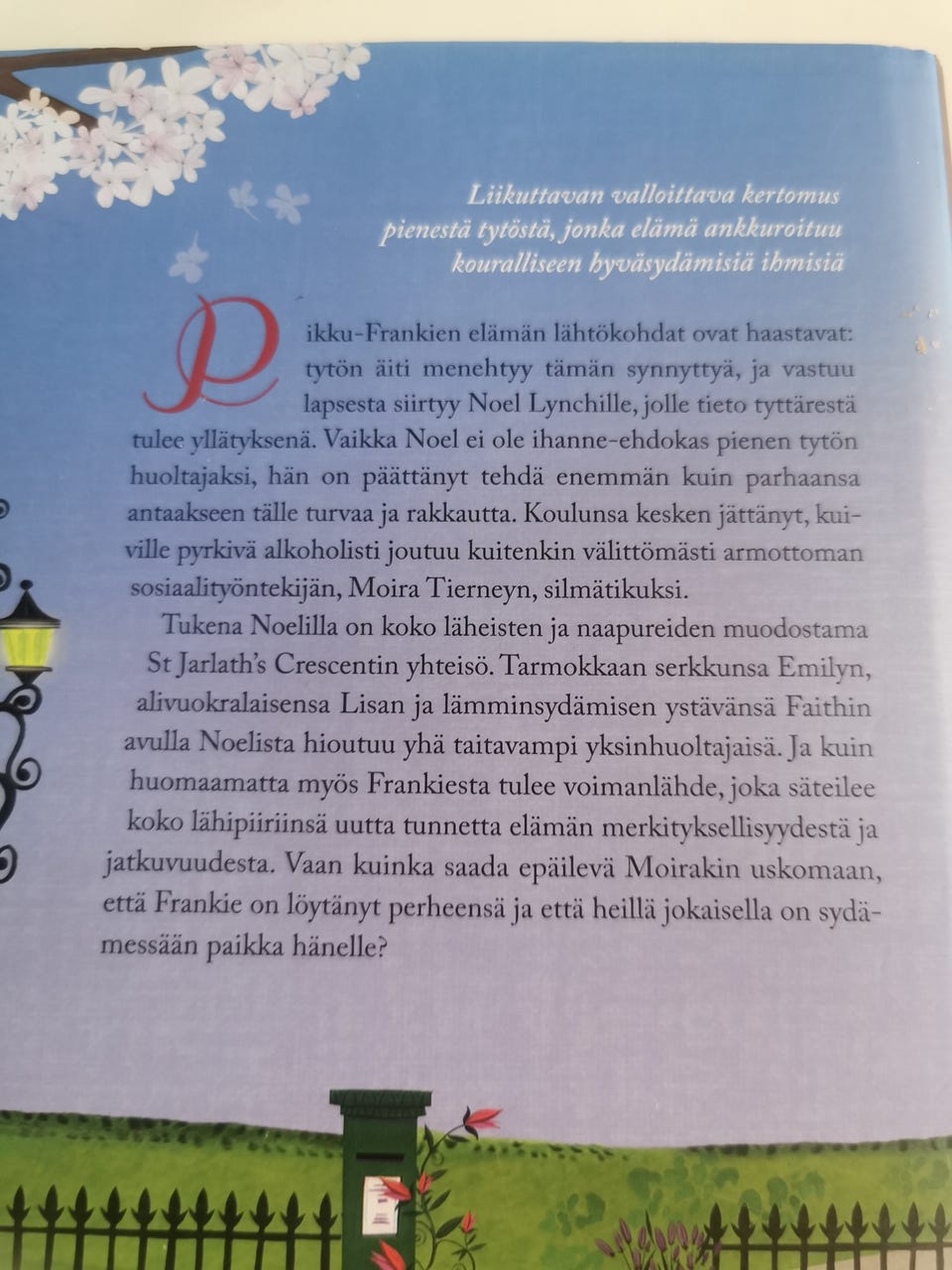 Liikuttavan valloittava kertomus pienestä tytöstä, jonka elämä ankkuroituu kouralliseen hyväsydämisiä ihmisiä

Pikku-Frankien elämän lähtökohdat ovat haastavat: tytön äiti menehtyy tämän synnyttyä, ja vastuu lapsesta siirtyy Noel Lynchille, jolle tieto tyttärestä tulee yllätyksenä. Vaikka Noel ei ole ihanne-ehdokas pienen tytön huoltajaksi, hän on päättänyt tehdä enemmän kuin parhaansa antaakseen tälle turvaa ja rakkautta. Koulunsa kesken jättänyt, kuiville pyrkivä alkoholisti joutuu kuitenkin välittömästi armottoman sosiaalityöntekijän, Moira Tierneyn, silmätikuksi.

Tukena Noelilla on koko läheisten ja naapureiden muodostama St Jarlath's Crescentin yhteisö. Tarmokkaan serkkunsa Emilyn, alivuokralaisensa Lisan ja lämminsydämisen ystävänsä Faithin avulla Noelista hioutuu yhä taitavampi yksinhuoltajaisä. Ja kuin huomaamatta myös Frankiesta tulee voimanlähde, joka säteilee koko lähipiiriinsä uutta tunnetta elämän merkityksellisyydestä ja jatkuvuudesta. Vaan kuinka saada epäilevä Moirakin uskomaan, että Frankie on löytänyt perheensä ja että heillä jokaisella on sydämessään paikka hänelle?